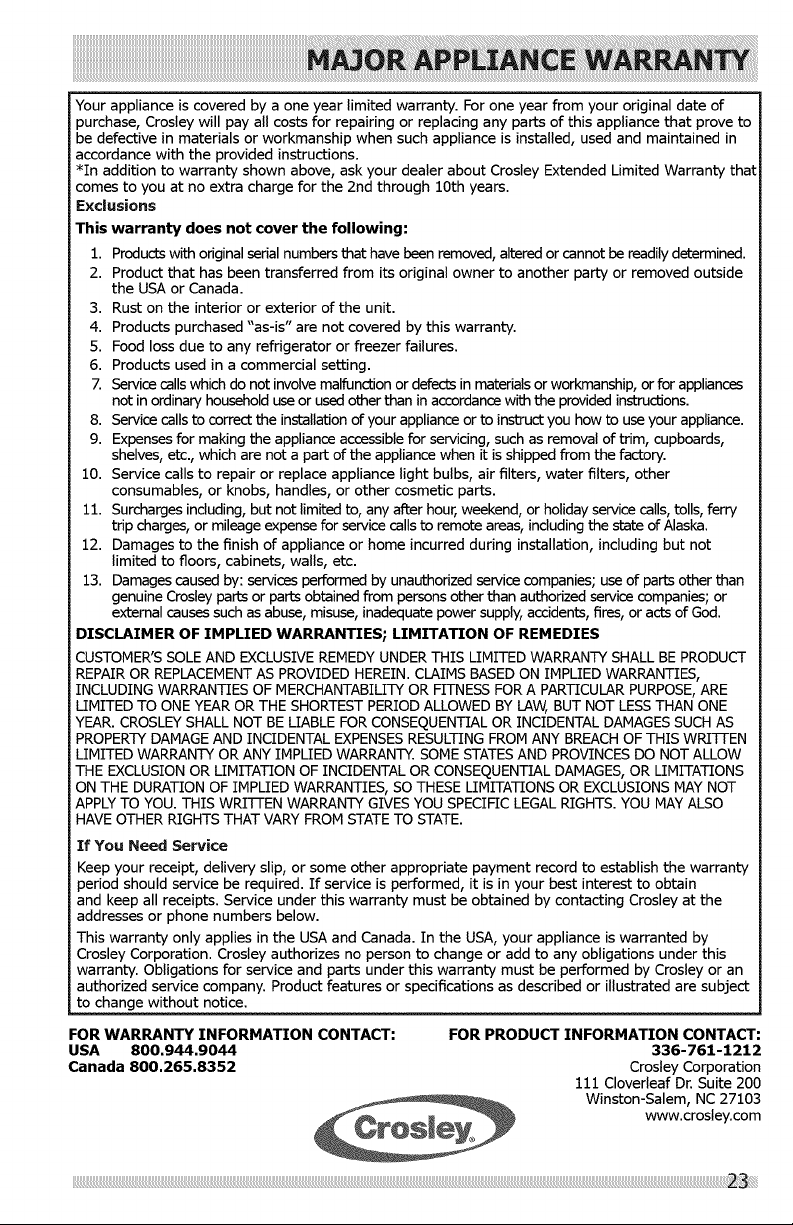 MAJOR APPLIANCE WARRANTY

Your appliance is covered by a one year limited warranty. For one year from your original date of purchase, Crosley will pay all costs for repairing or replacing any parts of this appliance that prove to be defective in materials or workmanship when such appliance is installed, used and maintained in accordance with the provided instructions.
*In addition to warranty shown above, ask your dealer about Crosley Extended Limited Warranty that comes to you at no extra charge for the 2nd through 10th years.

Exclusions

This warranty does not cover the following:

1. Products with original serial numbers that have been removed, altered or cannot be readily determined.
2. Product that has been transferred from its original owner to another party or removed outside the USA or Canada.
3. Rust on the interior or exterior of the unit.
4. Products purchased "as-is" are not covered by this warranty.
5. Food loss due to any refrigerator or freezer failures.
6. Products used in a commercial setting.
7. Service calls which do not involve malfunction or defects in materials or workmanship, or for appliances not in ordinary household use or used other than in accordance with the provided instructions.
8. Service calls to correct the installation of your appliance or to instruct you how to use your appliance.
9. Expenses for making the appliance accessible for servicing, such as removal of trim, cupboards, shelves, etc., which are not a part of the appliance when it is shipped from the factory.
10. Service calls to repair or replace appliance light bulbs, air filters, water filters, other consumables, or knobs, handles, or other cosmetic parts.
11. Surcharges including, but not limited to, any after hour, weekend, or holiday service calls, tolls, ferry trip charges, or mileage expense for service calls to remote areas, including the state of Alaska.
12. Damages to the finish of appliance or home incurred during installation, including but not limited to floors, cabinets, walls, etc.
13. Damages caused by: services performed by unauthorized service companies; use of parts other than genuine Crosley parts or parts obtained from persons other than authorized service companies; or external causes such as abuse, misuse, inadequate power supply, accidents, fires, or acts of God.

DISCLAIMER OF IMPLIED WARRANTIES; LIMITATION OF REMEDIES

CUSTOMER'S SOLE AND EXCLUSIVE REMEDY UNDER THIS LIMITED WARRANTY SHALL BE PRODUCT REPAIR OR REPLACEMENT AS PROVIDED HEREIN. CLAIMS BASED ON IMPLIED WARRANTIES, INCLUDING WARRANTIES OF MERCHANTABILITY OR FITNESS FOR A PARTICULAR PURPOSE, ARE LIMITED TO ONE YEAR OR THE SHORTEST PERIOD ALLOWED BY LAW, BUT NOT LESS THAN ONE YEAR. CROSLEY SHALL NOT BE LIABLE FOR CONSEQUENTIAL OR INCIDENTAL DAMAGES SUCH AS PROPERTY DAMAGE AND INCIDENTAL EXPENSES RESULTING FROM ANY BREACH OF THIS WRITTEN LIMITED WARRANTY OR ANY IMPLIED WARRANTY. SOME STATES AND PROVINCES DO NOT ALLOW THE EXCLUSION OR LIMITATION OF INCIDENTAL OR CONSEQUENTIAL DAMAGES, OR LIMITATIONS ON THE DURATION OF IMPLIED WARRANTIES, SO THESE LIMITATIONS OR EXCLUSIONS MAY NOT APPLY TO YOU. THIS WRITTEN WARRANTY GIVES YOU SPECIFIC LEGAL RIGHTS. YOU MAY ALSO HAVE OTHER RIGHTS THAT VARY FROM STATE TO STATE.

If You Need Service

Keep your receipt, delivery slip, or some other appropriate payment record to establish the warranty period should service be required. If service is performed, it is in your best interest to obtain and keep all receipts. Service under this warranty must be obtained by contacting Crosley at the addresses or phone numbers below.

This warranty only applies in the USA and Canada. In the USA, your appliance is warranted by Crosley Corporation. Crosley authorizes no person to change or add to any obligations under this warranty. Obligations for service and parts under this warranty must be performed by Crosley or an authorized service company. Product features or specifications as described or illustrated are subject to change without notice.

FOR WARRANTY INFORMATION CONTACT:
USA 800.944.9044
Canada 800.265.8352

FOR PRODUCT INFORMATION CONTACT:
336-761-1212
Crosley Corporation
111 Cloverleaf Dr. Suite 200
Winston-Salem, NC 27103
www.crosley.com

Crosley

23